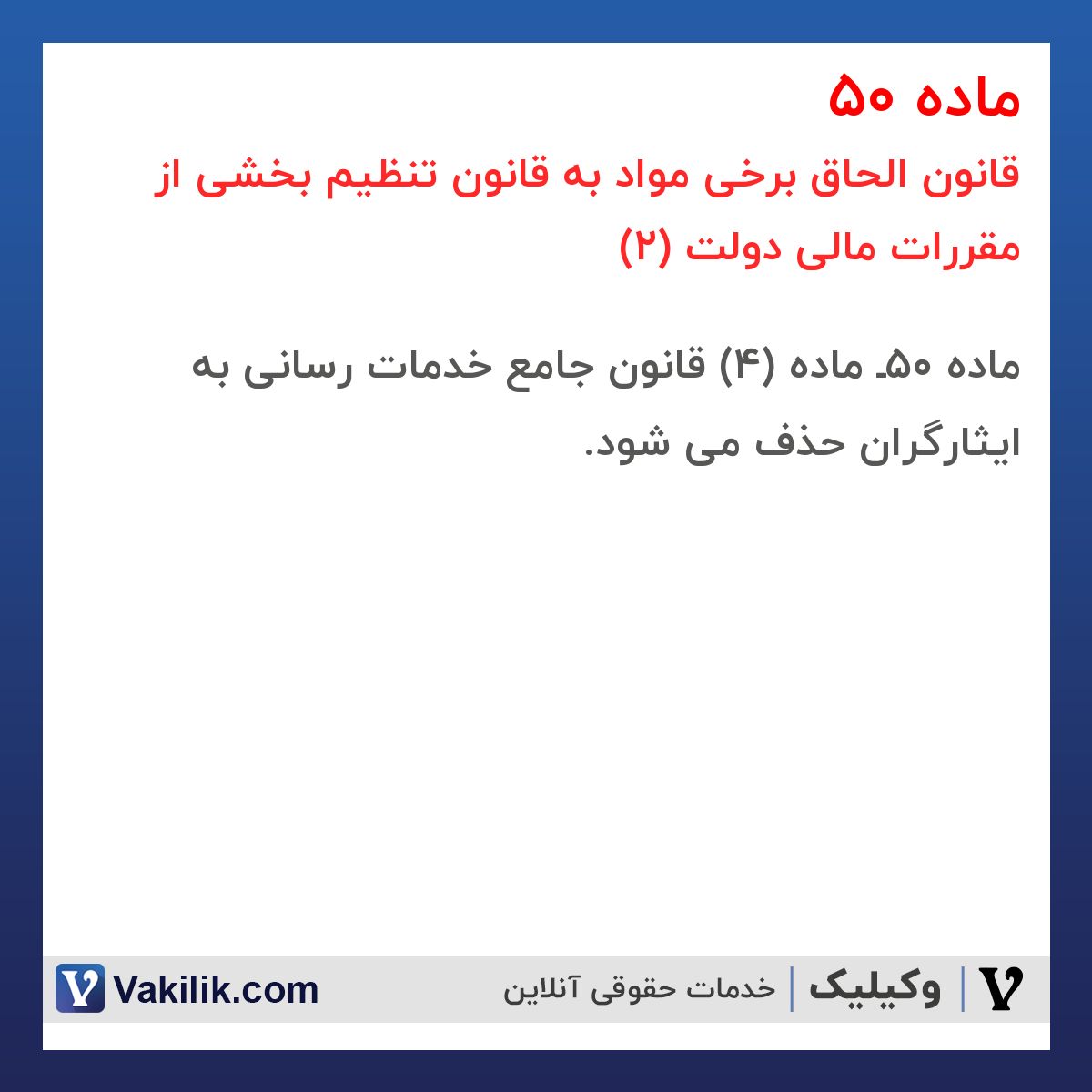 ماده ۵۰

قانون الحاق برخی مواد به قانون تنظیم بخشی از مقررات مالی دولت (۲)

ماده ۵۰ـ ماده (۴) قانون جامع خدمات رسانی به ایثارگران حذف می شود.

وکیلیک | خدمات حقوقی آنلاین

Vakilik.com